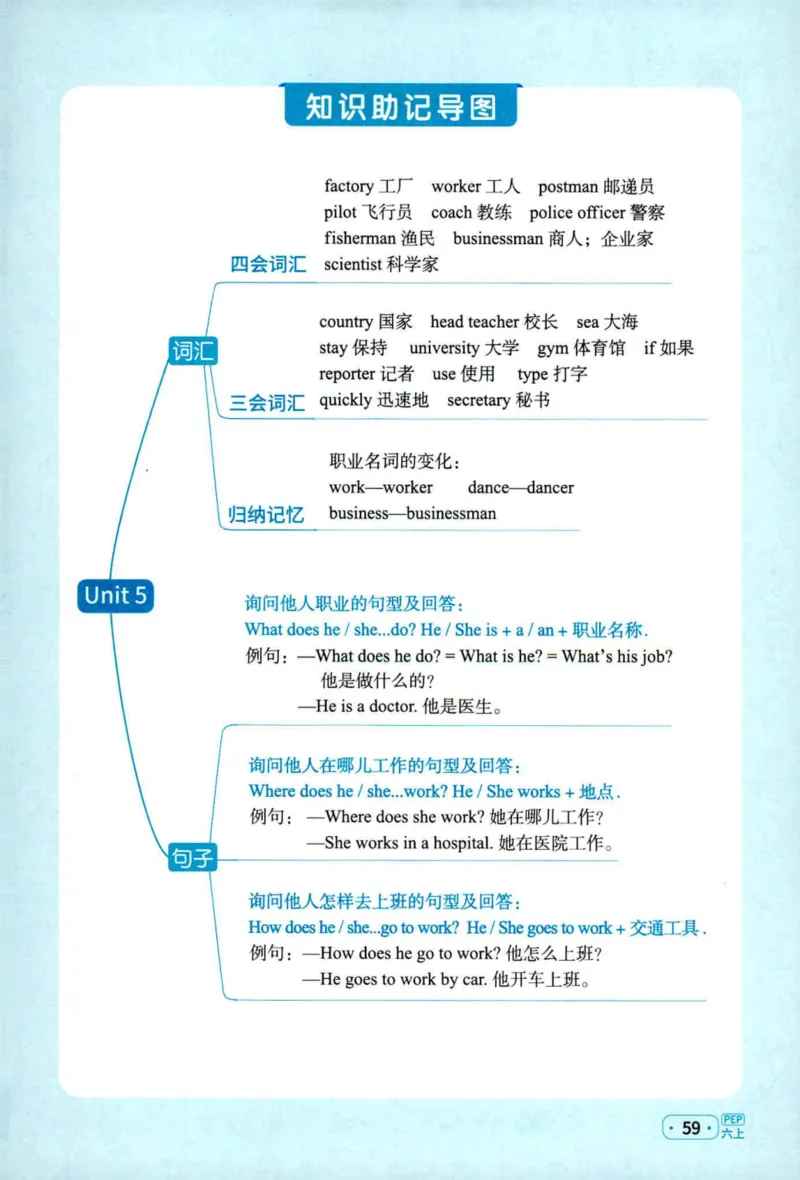 知识助记导图

Unit 5

词汇

四会词汇

factory 工厂 worker 工人 postman 邮递员
pilot 飞行员 coach 教练 police officer 警察
fisherman 渔民 businessman 商人；企业家
scientist 科学家

三会词汇

country 国家 head teacher 校长 sea 大海
stay 保持 university 大学 gym 体育馆 if 如果
reporter 记者 use 使用 type 打字
quickly 迅速地 secretary 秘书

归纳记忆

职业名词的变化：
work—worker dance—dancer
business—businessman

句子

询问他人职业的句型及回答：
What does he / she...do? He / She is + a / an + 职业名称.
例句：—What does he do? = What is he? = What's his job?
他是做什么的？
—He is a doctor. 他是医生。

询问他人在哪儿工作的句型及回答：
Where does he / she...work? He / She works + 地点.
例句：—Where does she work? 她在哪儿工作？
—She works in a hospital. 她在医院工作。

询问他人怎样去上班的句型及回答：
How does he / she...go to work? He / She goes to work + 交通工具.
例句：—How does he go to work? 他怎么上班？
—He goes to work by car. 他开车上班。

· 59 · PEP 六上